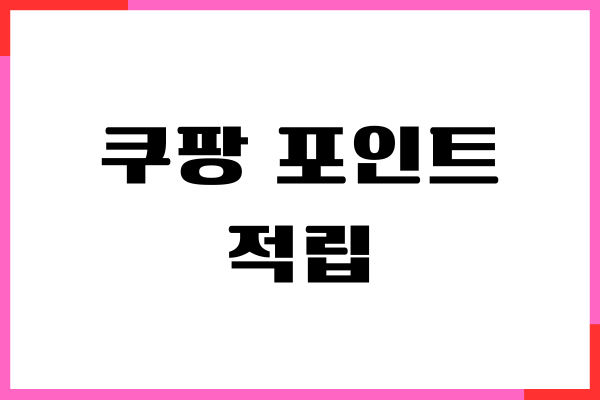 쿠팡 포인트 적립